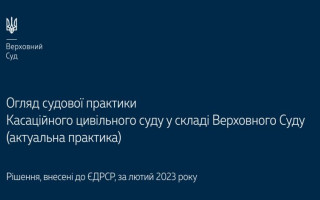 Верховний
Суд

Огляд судової практики
Касаційного цивільного суду у складі Верховного Суду
(актуальна практика)

Рішення, внесені до ЄДРСР, за лютий 2023 року